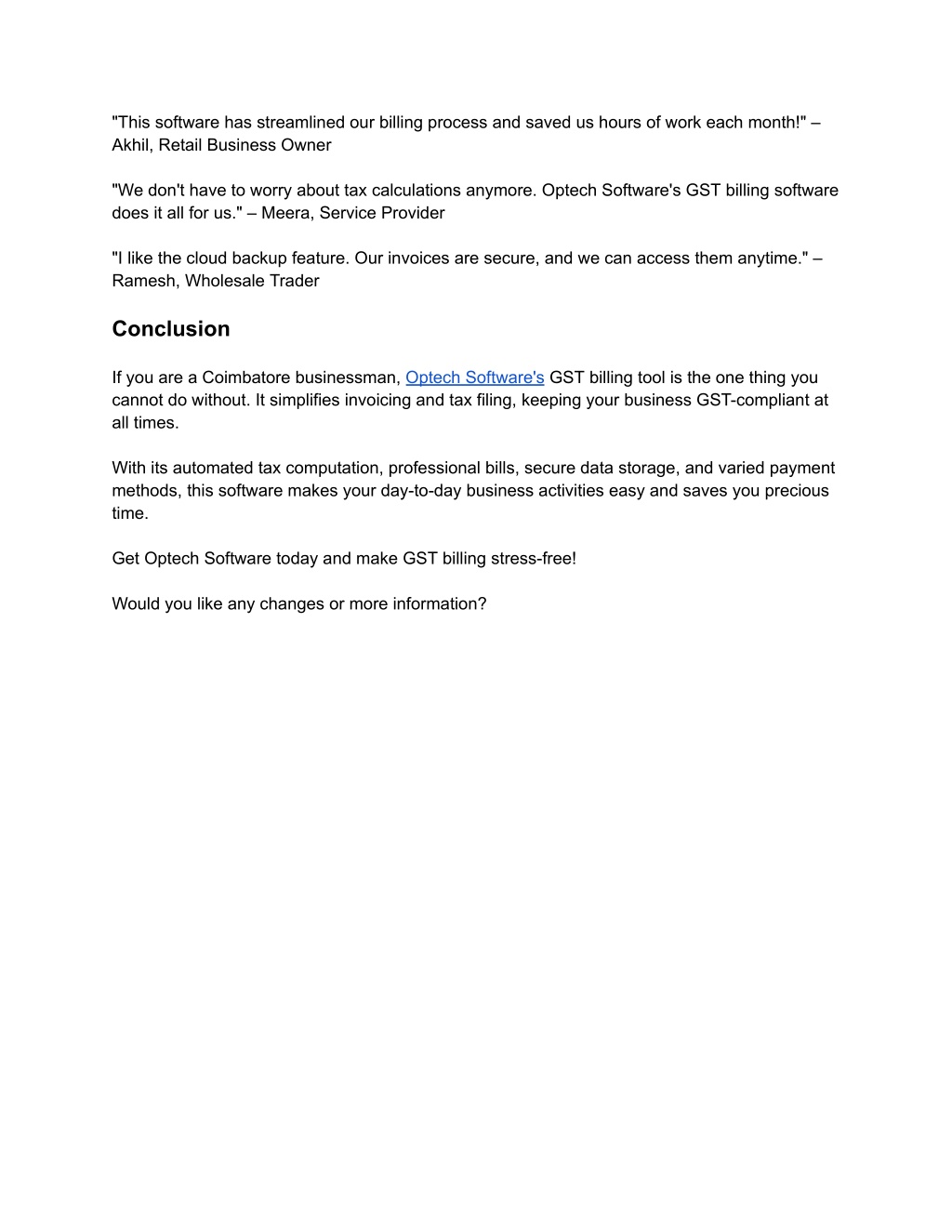 "This software has streamlined our billing process and saved us hours of work each month!" – Akhil, Retail Business Owner

"We don't have to worry about tax calculations anymore. Optech Software's GST billing software does it all for us." – Meera, Service Provider

"I like the cloud backup feature. Our invoices are secure, and we can access them anytime." – Ramesh, Wholesale Trader

Conclusion

If you are a Coimbatore businessman, Optech Software's GST billing tool is the one thing you cannot do without. It simplifies invoicing and tax filing, keeping your business GST-compliant at all times.

With its automated tax computation, professional bills, secure data storage, and varied payment methods, this software makes your day-to-day business activities easy and saves you precious time.

Get Optech Software today and make GST billing stress-free!

Would you like any changes or more information?